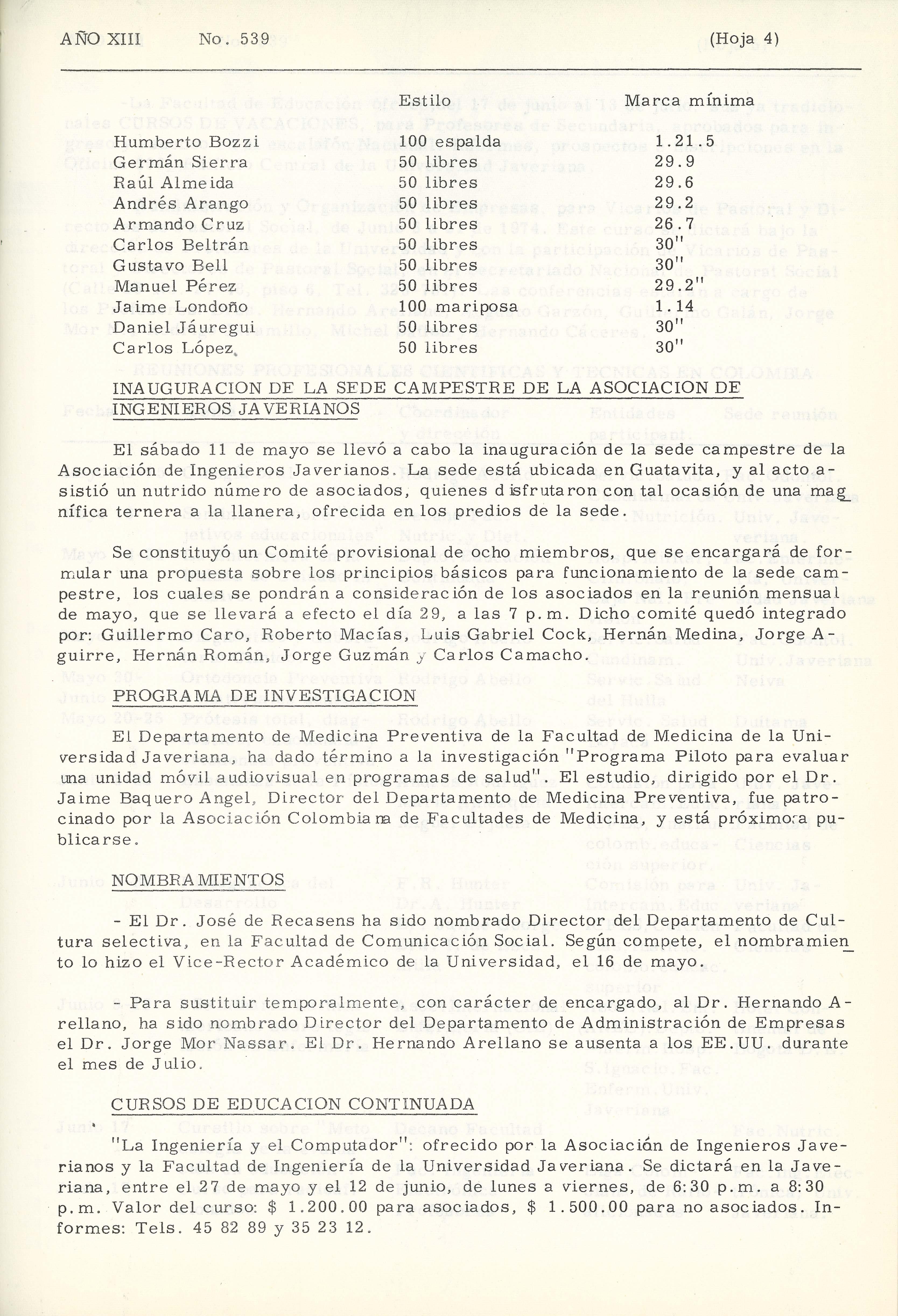 AÑO XIII No. 539 (Hoja 4)

| | Estilo | Marca mínima |
|---|---|---|
| Humberto Bozzi | 100 espalda | 1.21.5 |
| Germán Sierra | 50 libres | 29.9 |
| Raúl Almeida | 50 libres | 29.6 |
| Andrés Arango | 50 libres | 29.2 |
| Armando Cruz | 50 libres | 26.7 |
| Carlos Beltrán | 50 libres | 30" |
| Gustavo Bell | 50 libres | 30" |
| Manuel Pérez | 50 libres | 29.2" |
| Jaime Londoño | 100 mariposa | 1.14 |
| Daniel Jáuregui | 50 libres | 30" |
| Carlos López | 50 libres | 30" |

INAUGURACION DE LA SEDE CAMPESTRE DE LA ASOCIACION DE INGENIEROS JAVERIANOS

El sábado 11 de mayo se llevó a cabo la inauguración de la sede campestre de la Asociación de Ingenieros Javerianos. La sede está ubicada en Guatavita, y al acto asistió un nutrido número de asociados, quienes disfrutaron con tal ocasión de una magnífica ternera a la llanera, ofrecida en los predios de la sede.

Se constituyó un Comité provisional de ocho miembros, que se encargará de formular una propuesta sobre los principios básicos para funcionamiento de la sede campestre, los cuales se pondrán a consideración de los asociados en la reunión mensual de mayo, que se llevará a efecto el día 29, a las 7 p.m. Dicho comité quedó integrado por: Guillermo Caro, Roberto Macías, Luis Gabriel Cock, Hernán Medina, Jorge Aguirre, Hernán Román, Jorge Guzmán y Carlos Camacho.

PROGRAMA DE INVESTIGACION

El Departamento de Medicina Preventiva de la Facultad de Medicina de la Universidad Javeriana, ha dado término a la investigación "Programa Piloto para evaluar una unidad móvil audiovisual en programas de salud". El estudio, dirigido por el Dr. Jaime Baquero Angel, Director del Departamento de Medicina Preventiva, fue patrocinado por la Asociación Colombiana de Facultades de Medicina, y está próximo a publicarse.

NOMBRAMIENTOS

- El Dr. José de Recasens ha sido nombrado Director del Departamento de Cultura selectiva, en la Facultad de Comunicación Social. Según compete, el nombramiento lo hizo el Vice-Rector Académico de la Universidad, el 16 de mayo.

- Para sustituir temporalmente, con carácter de encargado, al Dr. Hernando Arellano, ha sido nombrado Director del Departamento de Administración de Empresas el Dr. Jorge Mor Nassar. El Dr. Hernando Arellano se ausenta a los EE.UU. durante el mes de Julio.

CURSOS DE EDUCACION CONTINUADA

"La Ingeniería y el Computador": ofrecido por la Asociación de Ingenieros Javerianos y la Facultad de Ingeniería de la Universidad Javeriana. Se dictará en la Javeriana, entre el 27 de mayo y el 12 de junio, de lunes a viernes, de 6:30 p.m. a 8:30 p.m. Valor del curso: $ 1.200.00 para asociados, $ 1.500.00 para no asociados. Informes: Tels. 45 82 89 y 35 23 12.